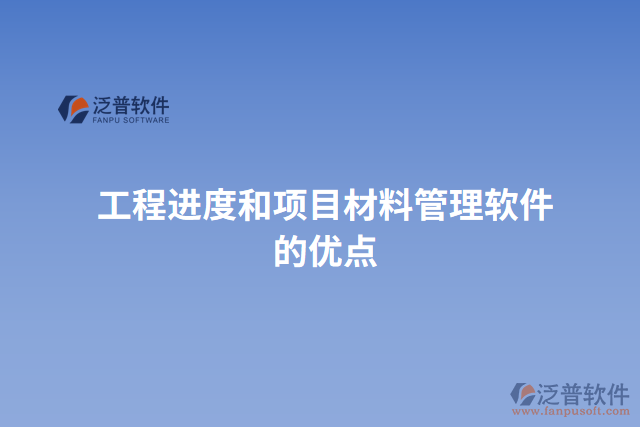 泛普软件
FANPU SOFTWARE

工程进度和项目材料管理软件的优点

泛普软件
www.fanpusoft.com